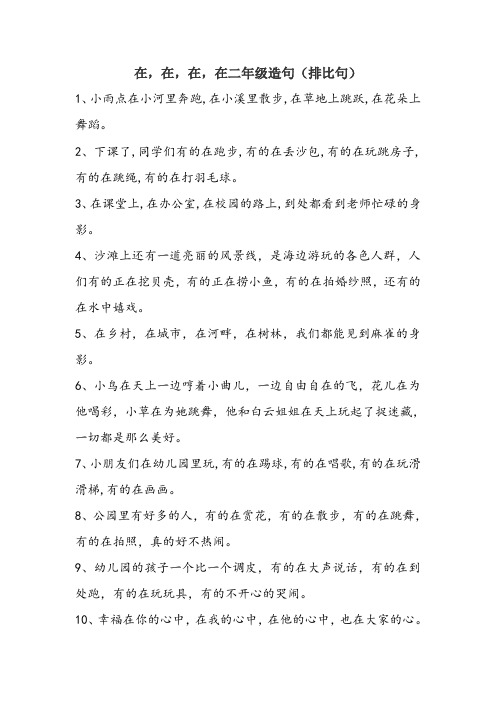 在，在，在，在二年级造句（排比句）

1、小雨点在小河里奔跑，在小溪里散步，在草地上跳跃，在花朵上舞蹈。

2、下课了，同学们有的在跑步，有的在丢沙包，有的在玩跳房子，有的在跳绳，有的在打羽毛球。

3、在课堂上，在办公室，在校园的路上，到处都看到老师忙碌的身影。

4、沙滩上还有一道亮丽的风景线，是海边游玩的各色人群，人们有的正在挖贝壳，有的正在捞小鱼，有的在拍婚纱照，还有的在水中嬉戏。

5、在乡村，在城市，在河畔，在树林，我们都能见到麻雀的身影。

6、小鸟在天上一边哼着小曲儿，一边自由自在的飞，花儿在为他喝彩，小草在为她跳舞，他和白云姐姐在天上玩起了捉迷藏，一切都是那么美好。

7、小朋友们在幼儿园里玩，有的在踢球，有的在唱歌，有的在玩滑滑梯，有的在画画。

8、公园里有好多的人，有的在赏花，有的在散步，有的在跳舞，有的在拍照，真的好不热闹。

9、幼儿园的孩子一个比一个调皮，有的在大声说话，有的在到处跑，有的在玩玩具，有的不开心的哭闹。

10、幸福在你的心中，在我的心中，在他的心中，也在大家的心。